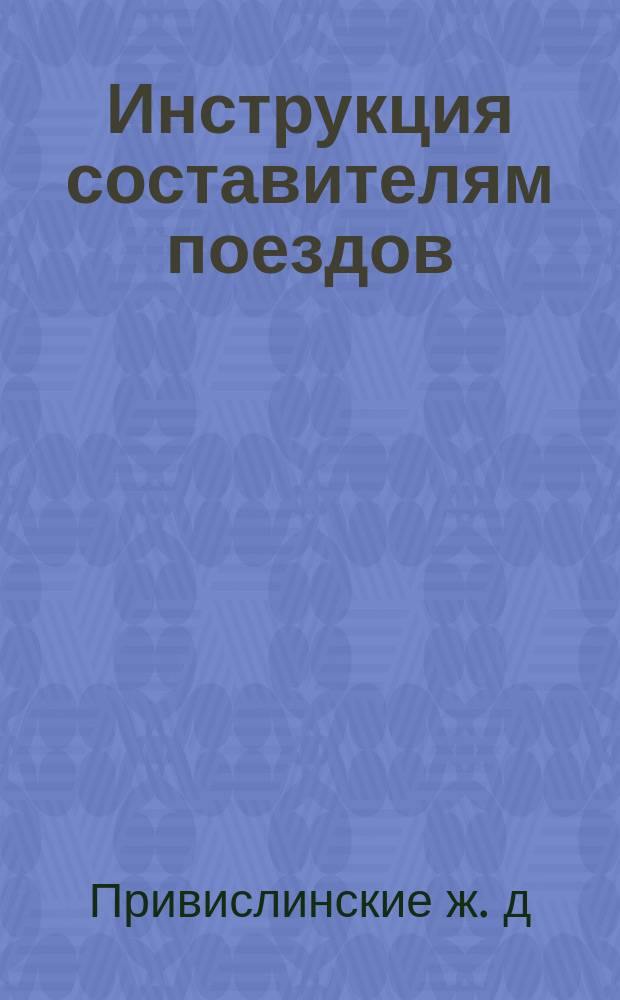 Инструкция составителям поездов

Привислинские ж. д